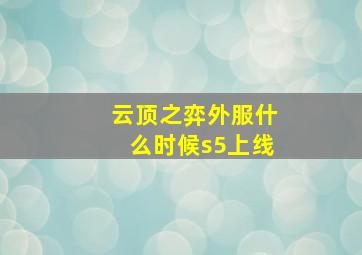 云顶之弈外服什么时候s5上线